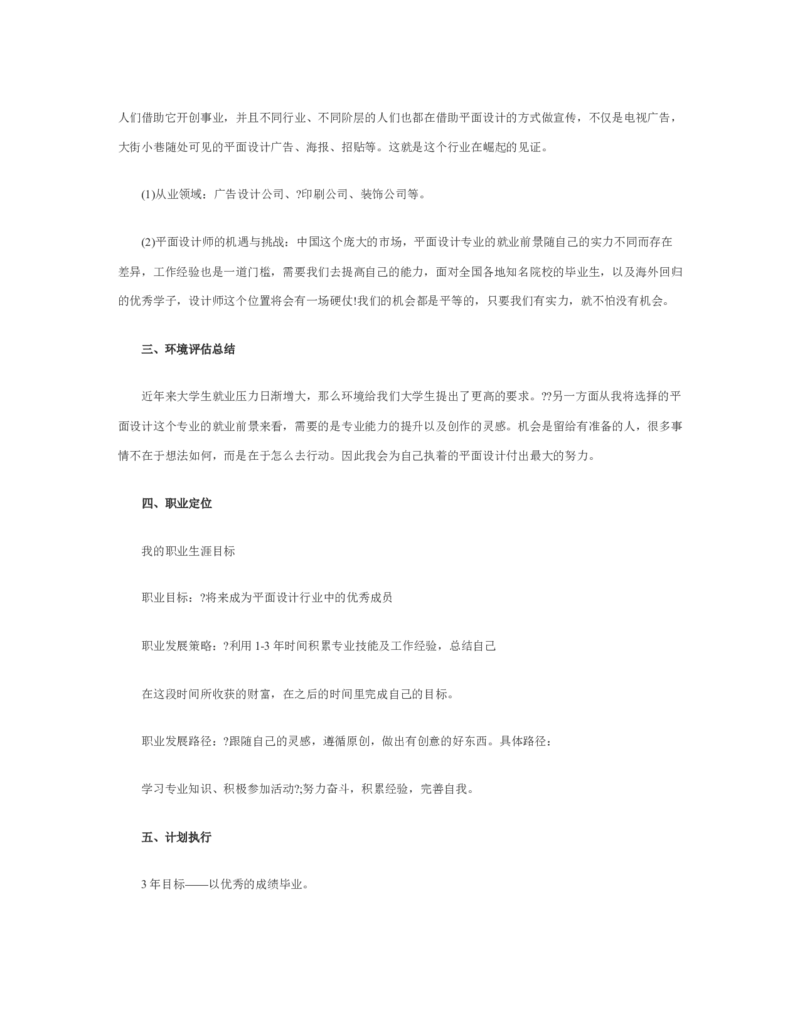 人们借助它开创事业，并且不同行业、不同阶层的人们也都在借助平面设计的方式做宣传，不仅是电视广告，大街小巷随处可见的平面设计广告、海报、招贴等。这就是这个行业在崛起的见证。

(1)从业领域：广告设计公司、?印刷公司、装饰公司等。

(2)平面设计师的机遇与挑战：中国这个庞大的市场，平面设计专业的就业前景随自己的实力不同而存在差异，工作经验也是一道门槛，需要我们去提高自己的能力，面对全国各地知名院校的毕业生，以及海外回归的优秀学子，设计师这个位置将会有一场硬仗!我们的机会都是平等的，只要我们有实力，就不怕没有机会。

三、环境评估总结

近年来大学生就业压力日渐增大，那么环境给我们大学生提出了更高的要求。??另一方面从我将选择的平面设计这个专业的就业前景来看，需要的是专业能力的提升以及创作的灵感。机会是留给有准备的人，很多事情不在于想法如何，而是在于怎么去行动。因此我会为自己执着的平面设计付出最大的努力。

四、职业定位

我的职业生涯目标

职业目标：?将来成为平面设计行业中的优秀成员

职业发展策略：?利用 1-3 年时间积累专业技能及工作经验，总结自己

在这段时间所收获的财富，在之后的时间里完成自己的目标。

职业发展路径：?跟随自己的灵感，遵循原创，做出有创意的好东西。具体路径：

学习专业知识、积极参加活动?;努力奋斗，积累经验，完善自我。

五、计划执行

3 年目标——以优秀的成绩毕业。